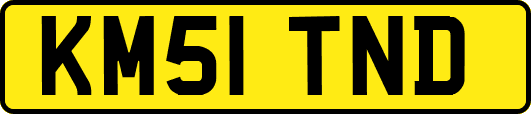 KM51 TND